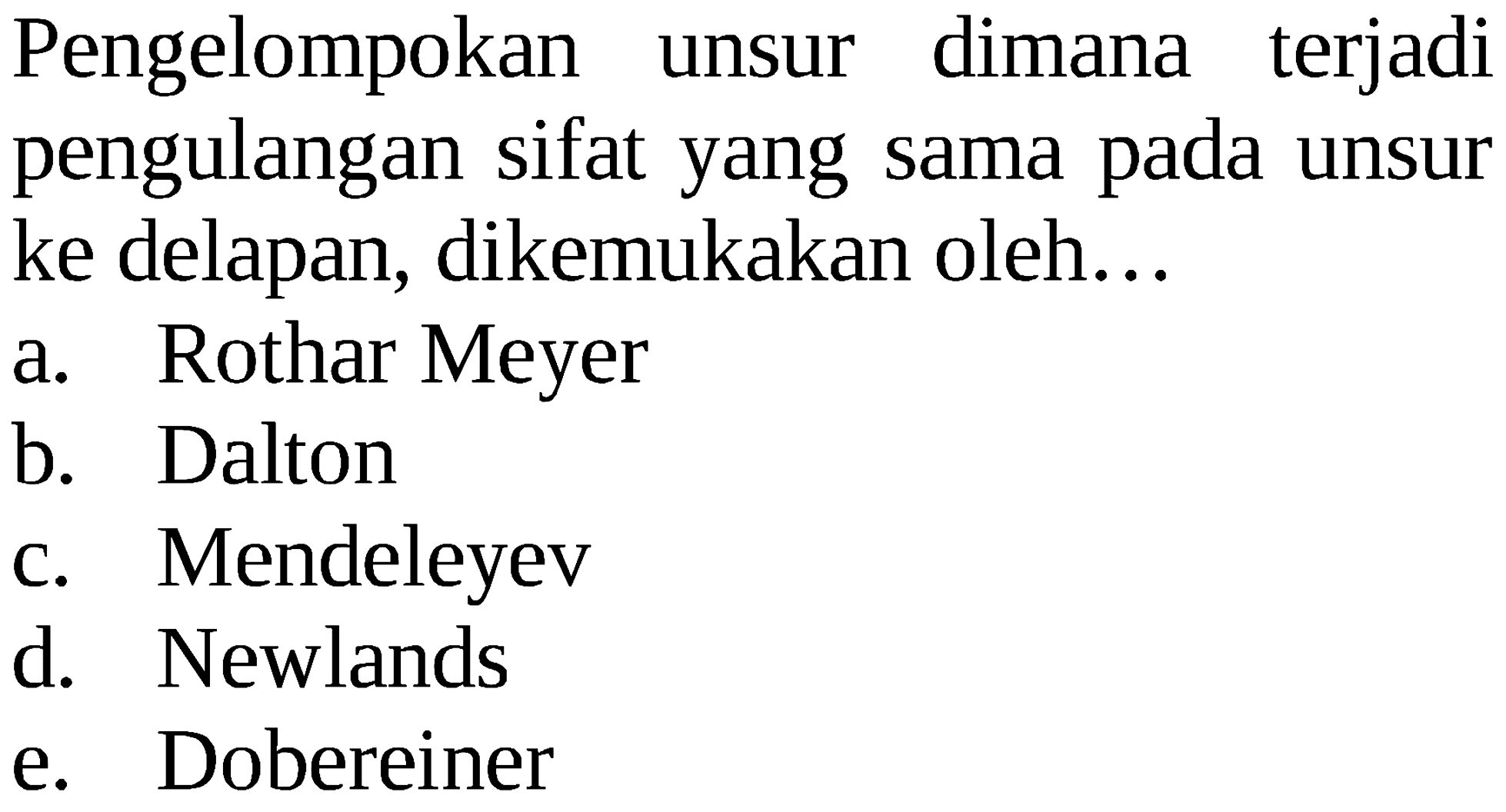 Pengelompokan unsur dimana terjadi pengulangan sifat yang sama pada unsur ke delapan, dikemukakan oleh...
a. Rothar Meyer
b. Dalton
c. Mendeleyev
d. Newlands
e. Dobereiner